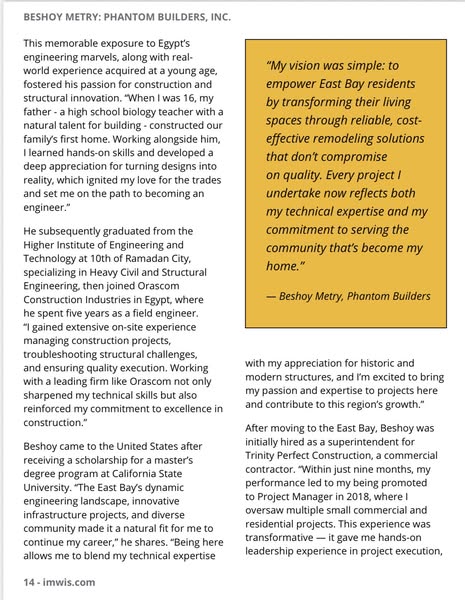 BESHOY METRY: PHANTOM BUILDERS, INC.

This memorable exposure to Egypt's engineering marvels, along with real-world experience acquired at a young age, fostered his passion for construction and structural innovation. "When I was 16, my father - a high school biology teacher with a natural talent for building - constructed our family's first home. Working alongside him, I learned hands-on skills and developed a deep appreciation for turning designs into reality, which ignited my love for the trades and set me on the path to becoming an engineer."

He subsequently graduated from the Higher Institute of Engineering and Technology at 10th of Ramadan City, specializing in Heavy Civil and Structural Engineering, then joined Orascom Construction Industries in Egypt, where he spent five years as a field engineer. "I gained extensive on-site experience managing construction projects, troubleshooting structural challenges, and ensuring quality execution. Working with a leading firm like Orascom not only sharpened my technical skills but also reinforced my commitment to excellence in construction."

Beshoy came to the United States after receiving a scholarship for a master's degree program at California State University. "The East Bay's dynamic engineering landscape, innovative infrastructure projects, and diverse community made it a natural fit for me to continue my career," he shares. "Being here allows me to blend my technical expertise

"My vision was simple: to empower East Bay residents by transforming their living spaces through reliable, cost-effective remodeling solutions that don't compromise on quality. Every project I undertake now reflects both my technical expertise and my commitment to serving the community that's become my home."

— Beshoy Metry, Phantom Builders

with my appreciation for historic and modern structures, and I'm excited to bring my passion and expertise to projects here and contribute to this region's growth."

After moving to the East Bay, Beshoy was initially hired as a superintendent for Trinity Perfect Construction, a commercial contractor. "Within just nine months, my performance led to my being promoted to Project Manager in 2018, where I oversaw multiple small commercial and residential projects. This experience was transformative — it gave me hands-on leadership experience in project execution,

14 - imwis.com